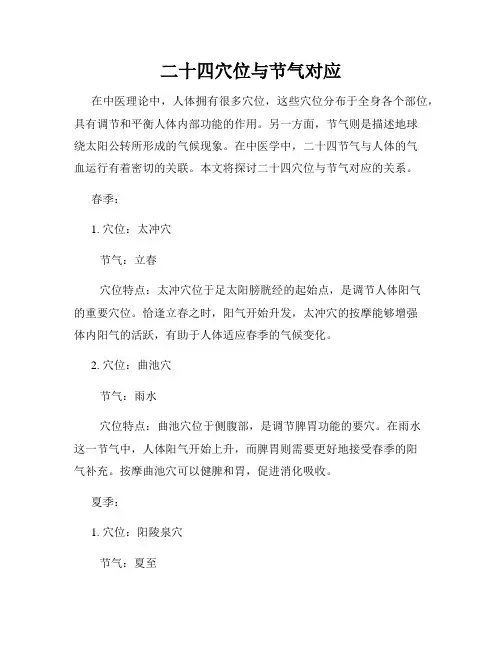 二十四穴位与节气对应

在中医理论中，人体拥有很多穴位，这些穴位分布于全身各个部位，具有调节和平衡人体内部功能的作用。另一方面，节气则是描述地球绕太阳公转所形成的气候现象。在中医学中，二十四节气与人体的气血运行有着密切的关联。本文将探讨二十四穴位与节气对应的关系。

春季：

1. 穴位：太冲穴

节气：立春

穴位特点：太冲穴位于足太阳膀胱经的起始点，是调节人体阳气的重要穴位。恰逢立春之时，阳气开始升发，太冲穴的按摩能够增强体内阳气的活跃，有助于人体适应春季的气候变化。

2. 穴位：曲池穴

节气：雨水

穴位特点：曲池穴位于侧腹部，是调节脾胃功能的要穴。在雨水这一节气中，人体阳气开始上升，而脾胃则需要更好地接受春季的阳气补充。按摩曲池穴可以健脾和胃，促进消化吸收。

夏季：

1. 穴位：阳陵泉穴

节气：夏至